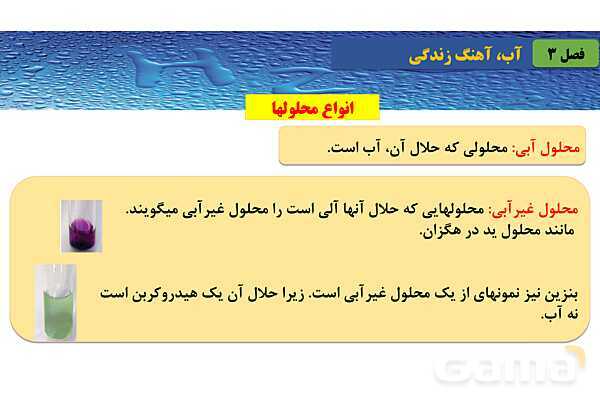 فصل ۳

آب، آهنگ زندگی

انواع محلولها

محلول آبی: محلولی که حلال آن، آب است.

محلول غیرآبی: محلولهایی که حلال آنها آلی است را محلول غیرآبی میگویند. مانند محلول ید در هگزان.

بنزین نیز نمونهای از یک محلول غیرآبی است. زیرا حلال آن یک هیدروکربن است نه آب.

Gama